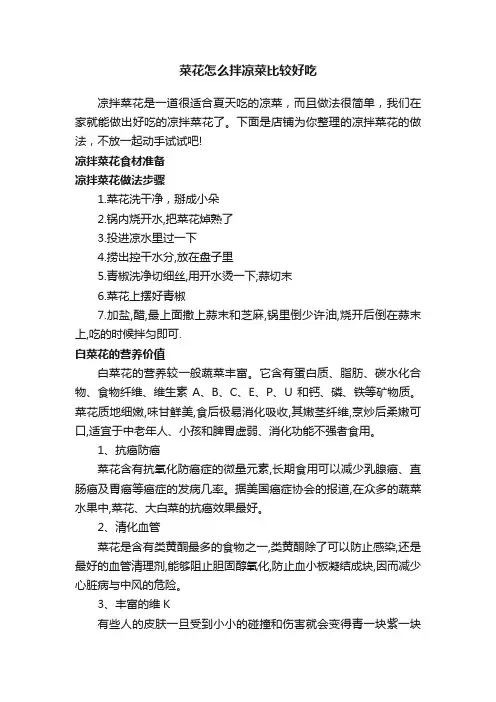 菜花怎么拌凉菜比较好吃

凉拌菜花是一道很适合夏天吃的凉菜，而且做法很简单，我们在家就能做出好吃的凉拌菜花了。下面是店铺为你整理的凉拌菜花的做法，不放一起动手试试吧!

凉拌菜花食材准备

凉拌菜花做法步骤

1.菜花洗干净，掰成小朵

2.锅内烧开水,把菜花焯熟了

3.投进凉水里过一下

4.捞出控干水分,放在盘子里

5.青椒洗净切细丝,用开水烫一下;蒜切末

6.菜花上摆好青椒

7.加盐,醋,最上面撒上蒜末和芝麻,锅里倒少许油,烧开后倒在蒜末上,吃的时候拌匀即可.

白菜花的营养价值

白菜花的营养较一般蔬菜丰富。它含有蛋白质、脂肪、碳水化合物、食物纤维、维生素 A、B、C、E、P、U 和钙、磷、铁等矿物质。菜花质地细嫩,味甘鲜美,食后极易消化吸收,其嫩茎纤维,烹炒后柔嫩可口,适宜于中老年人、小孩和脾胃虚弱、消化功能不强者食用。

1、抗癌防癌

菜花含有抗氧化防癌症的微量元素,长期食用可以减少乳腺癌、直肠癌及胃癌等癌症的发病几率。据美国癌症协会的报道,在众多的蔬菜水果中,菜花、大白菜的抗癌效果最好。

2、清化血管

菜花是含有类黄酮最多的食物之一,类黄酮除了可以防止感染,还是最好的血管清理剂,能够阻止胆固醇氧化,防止血小板凝结成块,因而减少心脏病与中风的危险。

3、丰富的维 K

有些人的皮肤一旦受到小小的碰撞和伤害就会变得青一块紫一块